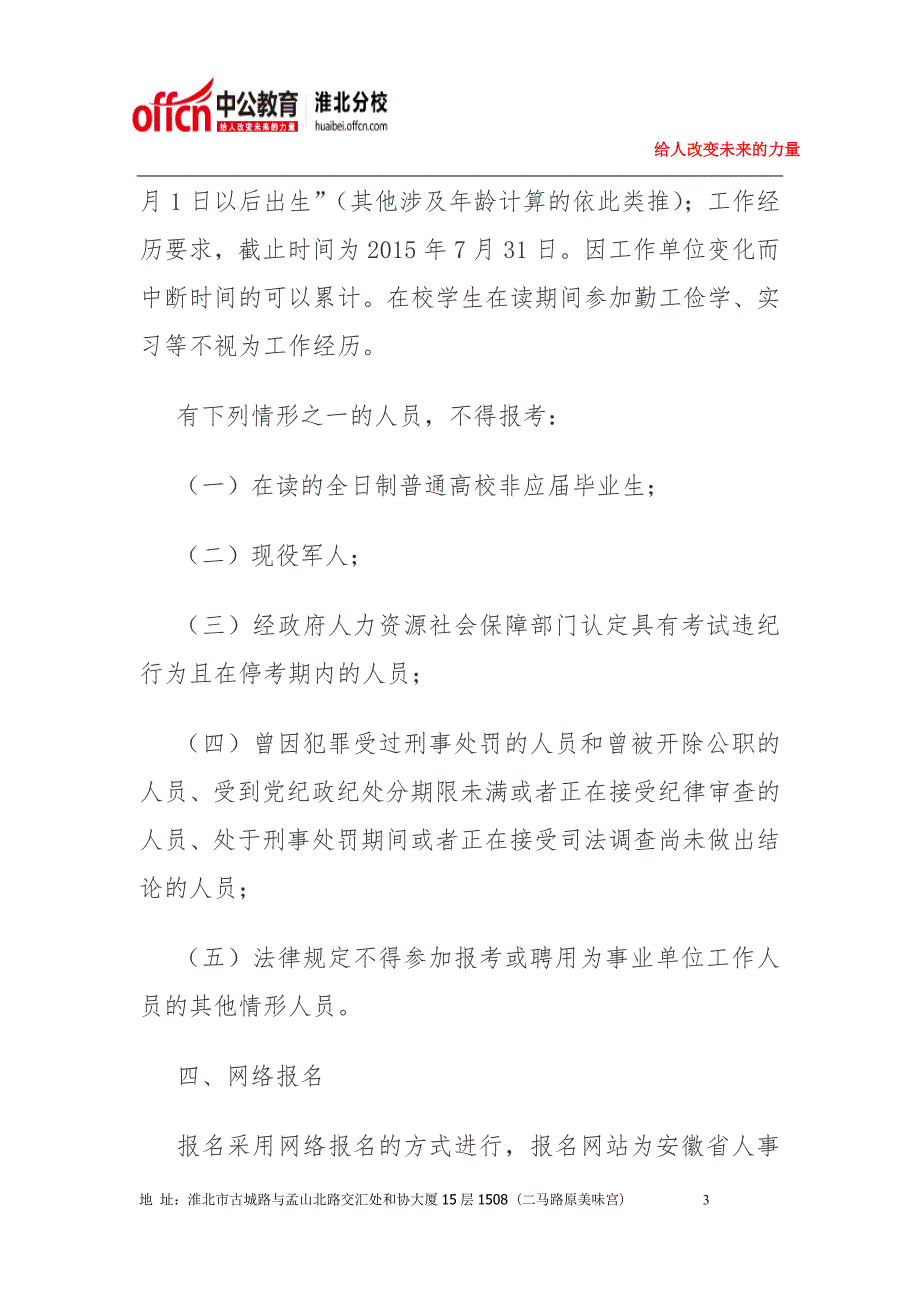 offcn 中公教育 给人改变未来的力量 淮北分校 huaibei.offcn.com

给人改变未来的力量

月 1 日以后出生”（其他涉及年龄计算的依此类推）；工作经历要求，截止时间为 2015 年 7 月 31 日。因工作单位变化而中断时间的可以累计。在校学生在读期间参加勤工俭学、实习等不视为工作经历。

有下列情形之一的人员，不得报考：

（一）在读的全日制普通高校非应届毕业生；

（二）现役军人；

（三）经政府人力资源社会保障部门认定具有考试违纪行为且在停考期内的人员；

（四）曾因犯罪受过刑事处罚的人员和曾被开除公职的人员、受到党纪政纪处分期限未满或者正在接受纪律审查的人员、处于刑事处罚期间或者正在接受司法调查尚未做出结论的人员；

（五）法律规定不得参加报考或聘用为事业单位工作人员的其他情形人员。

四、网络报名

报名采用网络报名的方式进行，报名网站为安徽省人事

地 址：淮北市古城路与孟山北路交汇处和协大厦 15 层 1508（二马路原美味宫） 3